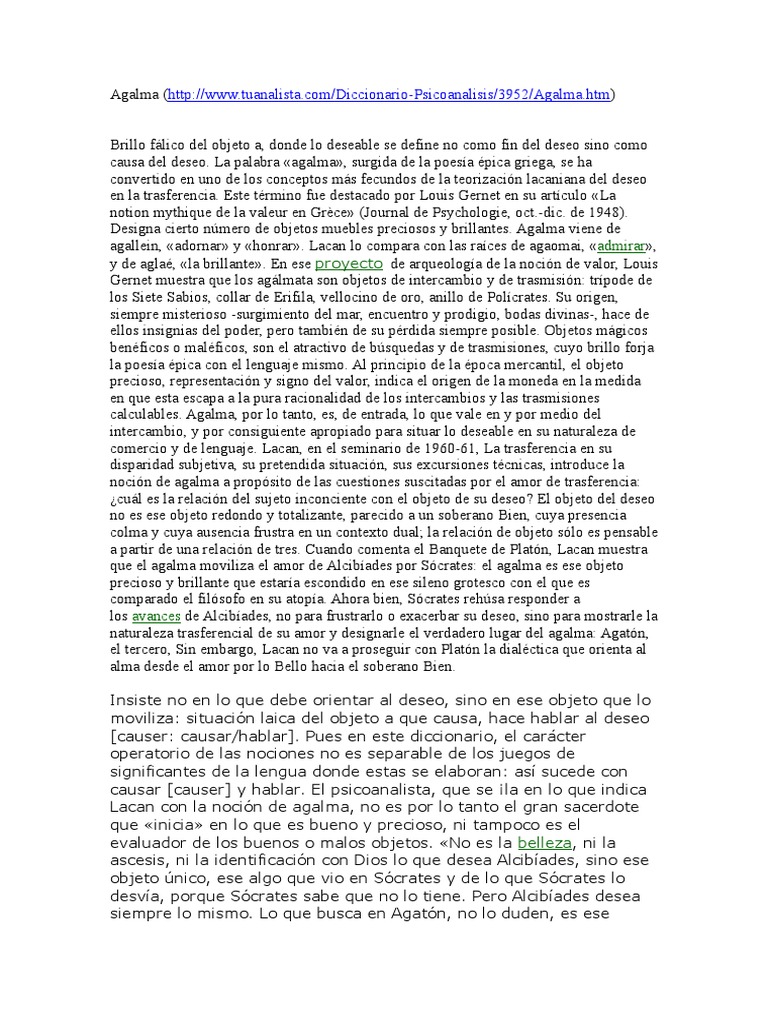 Agalma (http://www.tuanalista.com/Diccionario-Psicoanalisis/3952/Agalma.htm)

Brillo fálico del objeto a, donde lo deseable se define no como fin del deseo sino como causa del deseo. La palabra «agalma», surgida de la poesía épica griega, se ha convertido en uno de los conceptos más fecundos de la teorización lacaniana del deseo en la trasferencia. Este término fue destacado por Louis Gernet en su artículo «La notion mythique de la valeur en Grèce» (Journal de Psychologie, oct.-dic. de 1948). Designa cierto número de objetos muebles preciosos y brillantes. Agalma viene de agallein, «adornar» y «honrar». Lacan lo compara con las raíces de agaomai, «admirar», y de aglaé, «la brillante». En ese proyecto de arqueología de la noción de valor, Louis Gernet muestra que los agálmata son objetos de intercambio y de trasmisión: trípode de los Siete Sabios, collar de Erifila, vellocino de oro, anillo de Polícrates. Su origen, siempre misterioso -surgimiento del mar, encuentro y prodigio, bodas divinas-, hace de ellos insignias del poder, pero también de su pérdida siempre posible. Objetos mágicos benéficos o maléficos, son el atractivo de búsquedas y de trasmisiones, cuyo brillo forja la poesía épica con el lenguaje mismo. Al principio de la época mercantil, el objeto precioso, representación y signo del valor, indica el origen de la moneda en la medida en que esta escapa a la pura racionalidad de los intercambios y las trasmisiones calculables. Agalma, por lo tanto, es, de entrada, lo que vale en y por medio del intercambio, y por consiguiente apropiado para situar lo deseable en su naturaleza de comercio y de lenguaje. Lacan, en el seminario de 1960-61, La trasferencia en su disparidad subjetiva, su pretendida situación, sus excursiones técnicas, introduce la noción de agalma a propósito de las cuestiones suscitadas por el amor de trasferencia: ¿cuál es la relación del sujeto inconciente con el objeto de su deseo? El objeto del deseo no es ese objeto redondo y totalizante, parecido a un soberano Bien, cuya presencia colma y cuya ausencia frustra en un contexto dual; la relación de objeto sólo es pensable a partir de una relación de tres. Cuando comenta el Banquete de Platón, Lacan muestra que el agalma moviliza el amor de Alcibíades por Sócrates: el agalma es ese objeto precioso y brillante que estaría escondido en ese sileno grotesco con el que es comparado el filósofo en su atopía. Ahora bien, Sócrates rehúsa responder a los avances de Alcibíades, no para frustrarlo o exacerbar su deseo, sino para mostrarle la naturaleza trasferencial de su amor y designarle el verdadero lugar del agalma: Agatón, el tercero, Sin embargo, Lacan no va a proseguir con Platón la dialéctica que orienta al alma desde el amor por lo Bello hacia el soberano Bien.

Insiste no en lo que debe orientar al deseo, sino en ese objeto que lo moviliza: situación laica del objeto a que causa, hace hablar al deseo [causer: causar/hablar]. Pues en este diccionario, el carácter operatorio de las nociones no es separable de los juegos de significantes de la lengua donde estas se elaboran: así sucede con causar [causer] y hablar. El psicoanalista, que se ila en lo que indica Lacan con la noción de agalma, no es por lo tanto el gran sacerdote que «inicia» en lo que es bueno y precioso, ni tampoco es el evaluador de los buenos o malos objetos. «No es la belleza, ni la ascesis, ni la identificación con Dios lo que desea Alcibíades, sino ese objeto único, ese algo que vio en Sócrates y de lo que Sócrates lo desvía, porque Sócrates sabe que no lo tiene. Pero Alcibíades desea siempre lo mismo. Lo que busca en Agatón, no lo duden, es ese